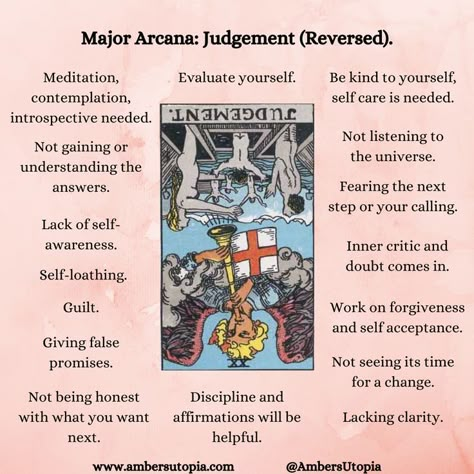 Major Arcana: Judgement (Reversed).

Meditation, contemplation, introspective needed.

Not gaining or understanding the answers.

Lack of self-awareness.

Self-loathing.

Guilt.

Giving false promises.

Not being honest with what you want next.

Evaluate yourself.

JUDGEMENT.

XX

Discipline and affirmations will be helpful.

Be kind to yourself, self care is needed.

Not listening to the universe.

Fearing the next step or your calling.

Inner critic and doubt comes in.

Work on forgiveness and self acceptance.

Not seeing its time for a change.

Lacking clarity.

www.ambersutopia.com

@AmbersUtopia